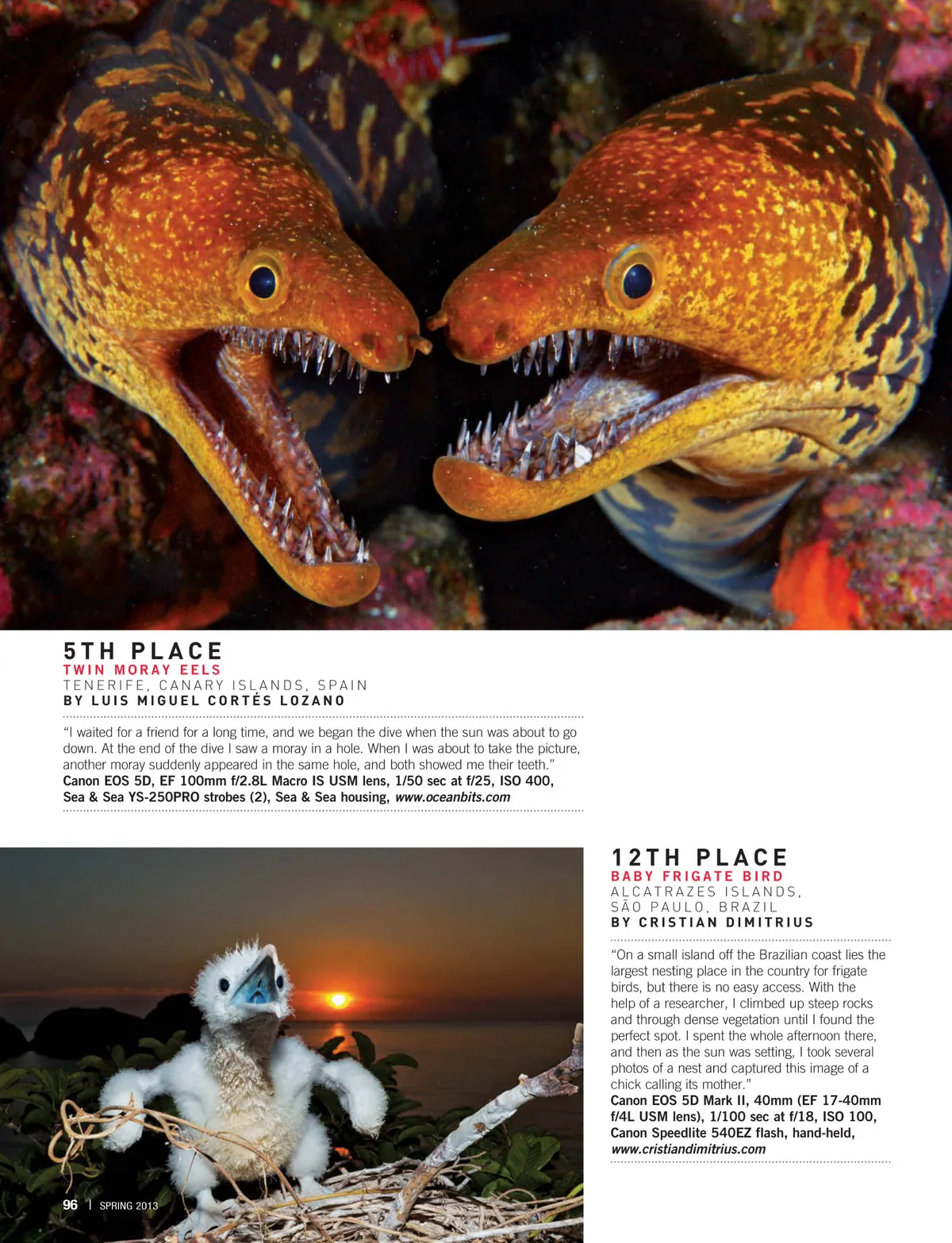 5TH PLACE
TWIN MORAY EELS
TENERIFE, CANARY ISLANDS, SPAIN
BY LUIS MIGUEL CORTÉS LOZANO

"I waited for a friend for a long time, and we began the dive when the sun was about to go down. At the end of the dive I saw a moray in a hole. When I was about to take the picture, another moray suddenly appeared in the same hole, and both showed me their teeth."
Canon EOS 5D, EF 100mm f/2.8L Macro IS USM lens, 1/50 sec at f/25, ISO 400, Sea & Sea YS-250PRO strobes (2), Sea & Sea housing, www.oceanbits.com

12TH PLACE
BABY FRIGATE BIRD
ALCATRAZES ISLANDS, SÃO PAULO, BRAZIL
BY CRISTIAN DIMITRIUS

"On a small island off the Brazilian coast lies the largest nesting place in the country for frigate birds, but there is no easy access. With the help of a researcher, I climbed up steep rocks and through dense vegetation until I found the perfect spot. I spent the whole afternoon there, and then as the sun was setting, I took several photos of a nest and captured this image of a chick calling its mother."
Canon EOS 5D Mark II, 40mm (EF 17-40mm f/4L USM lens), 1/100 sec at f/18, ISO 100, Canon Speedlite 540EZ flash, hand-held, www.cristiandimitrius.com

96 | SPRING 2013